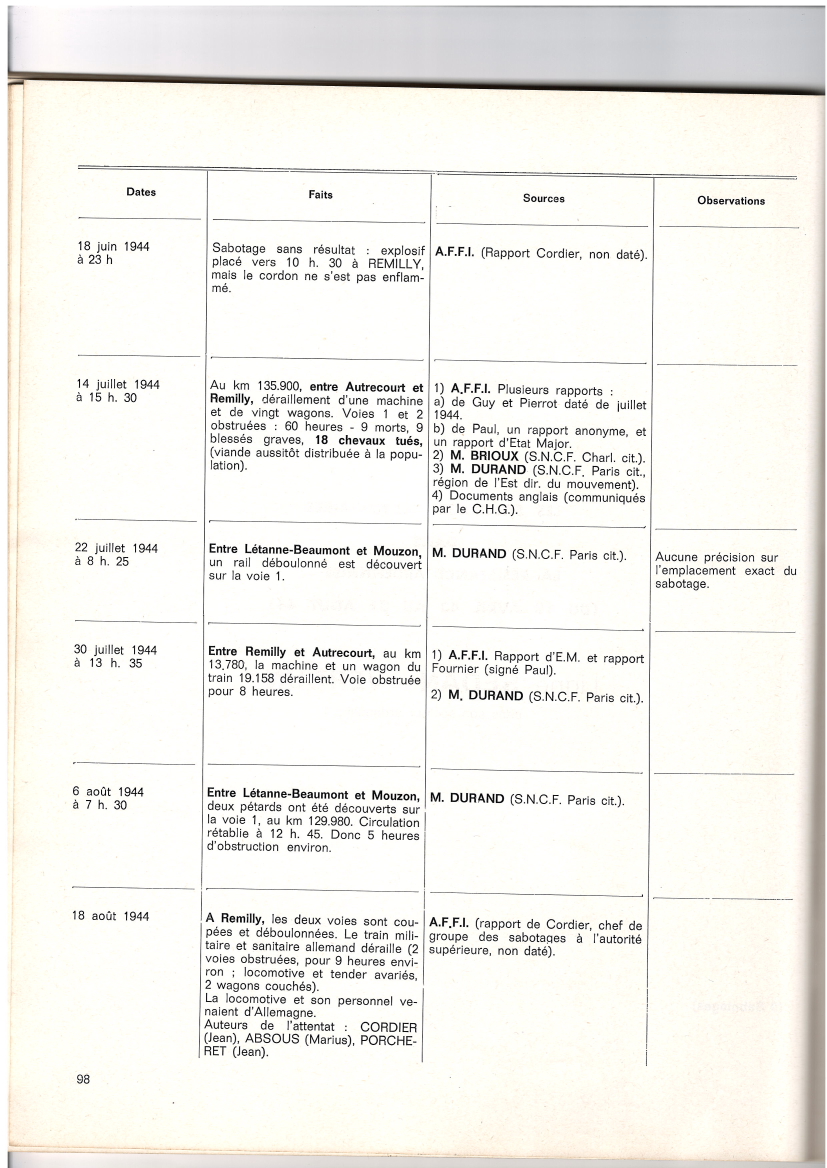 | Dates | Faits | Sources | Observations |
|---|---|---|---|
| 18 juin 1944 à 23 h | Sabotage sans résultat : explosif placé vers 10 h. 30 à REMILLY, mais le cordon ne s'est pas enflammé. | A.F.F.I. (Rapport Cordier, non daté). | |
| 14 juillet 1944 à 15 h. 30 | Au km 135.900, entre Autrecourt et Remilly, déraillement d'une machine et de vingt wagons. Voies 1 et 2 obstruées : 60 heures - 9 morts, 9 blessés graves, 18 chevaux tués, (viande aussitôt distribuée à la population). | 1) A.F.F.I. Plusieurs rapports : a) de Guy et Pierrot daté de juillet 1944. b) de Paul, un rapport anonyme, et un rapport d'Etat Major. 2) M. BRIOUX (S.N.C.F. Charl. cit.). 3) M. DURAND (S.N.C.F. Paris cit., région de l'Est dir. du mouvement). 4) Documents anglais (communiqués par le C.H.G.). | |
| 22 juillet 1944 à 8 h. 25 | Entre Létanne-Beaumont et Mouzon, un rail déboulonné est découvert sur la voie 1. | M. DURAND (S.N.C.F. Paris cit.). | Aucune précision sur l'emplacement exact du sabotage. |
| 30 juillet 1944 à 13 h. 35 | Entre Remilly et Autrecourt, au km 13,780, la machine et un wagon du train 19.158 déraillent. Voie obstruée pour 8 heures. | 1) A.F.F.I. Rapport d'E.M. et rapport Fournier (signé Paul). 2) M. DURAND (S.N.C.F. Paris cit.). | |
| 6 août 1944 à 7 h. 30 | Entre Létanne-Beaumont et Mouzon, deux pétards ont été découverts sur la voie 1, au km 129.980. Circulation rétablie à 12 h. 45. Donc 5 heures d'obstruction environ. | M. DURAND (S.N.C.F. Paris cit.). | |
| 18 août 1944 | A Remilly, les deux voies sont coupées et déboulonnées. Le train militaire et sanitaire allemand déraille (2 voies obstruées, pour 9 heures environ ; locomotive et tender avariés, 2 wagons couchés). La locomotive et son personnel venaient d'Allemagne. Auteurs de l'attentat : CORDIER (Jean), ABSOUS (Marius), PORCHERET (Jean). | A.F.F.I. (rapport de Cordier, chef de groupe des sabotages à l'autorité supérieure, non daté). | |

98